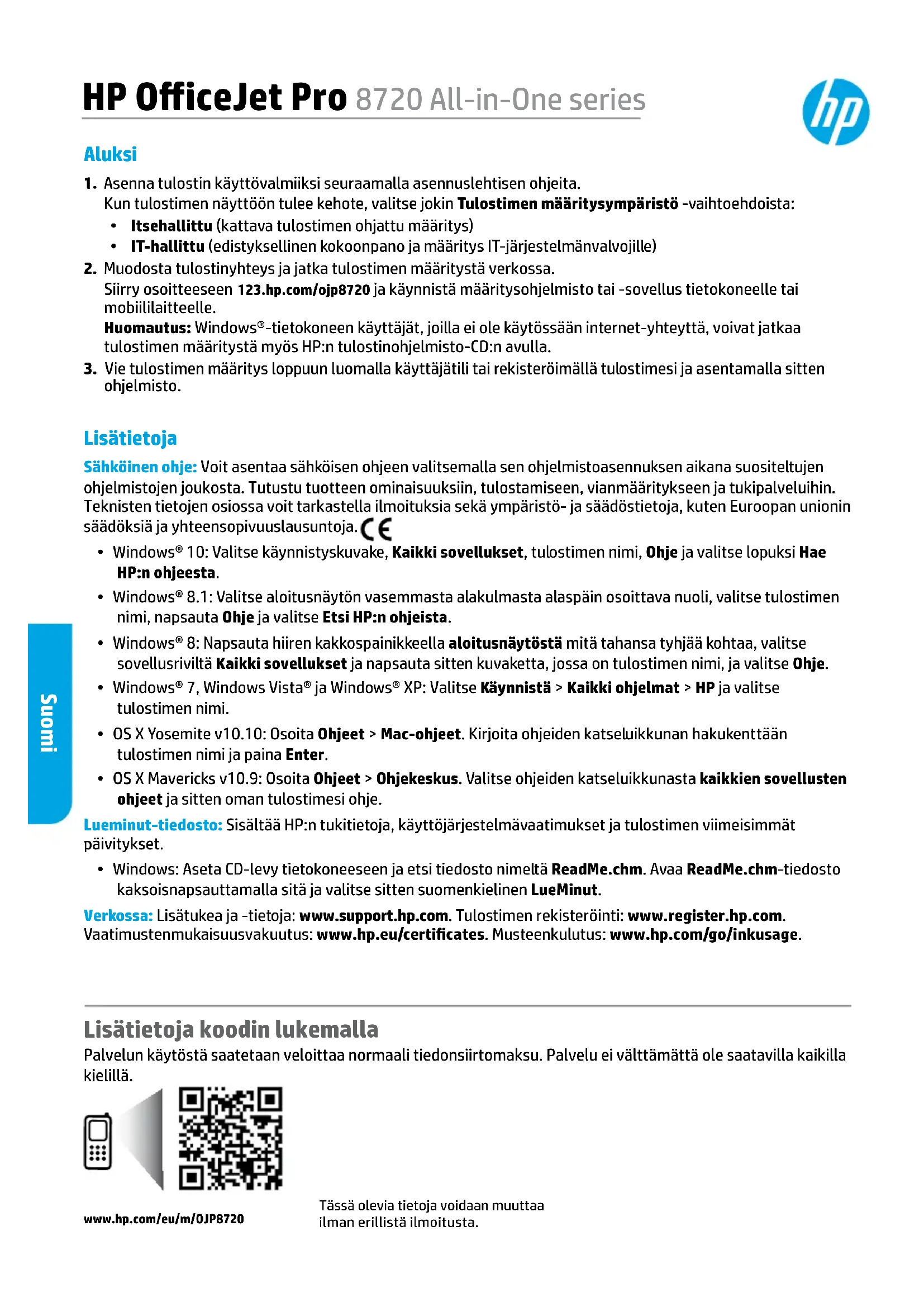 HP OfficeJet Pro 8720 All-in-One series

hp

Aluksi

1. Asenna tulostin käyttövalmiiksi seuraamalla asennuslehtisen ohjeita.
Kun tulostimen näyttöön tulee kehote, valitse jokin Tulostimen määritysympäristö -vaihtoehdoista:
• Itsehallittu (kattava tulostimen ohjattu määritys)
• IT-hallittu (edistyksellinen kokoonpano ja määritys IT-järjestelmänvalvojille)

2. Muodosta tulostinyhteys ja jatka tulostimen määritystä verkossa.
Siirry osoitteeseen 123.hp.com/ojp8720 ja käynnistä määritysohjelmisto tai -sovellus tietokoneelle tai mobiililaitteelle.
Huomautus: Windows®-tietokoneen käyttäjät, joilla ei ole käytössään internet-yhteyttä, voivat jatkaa tulostimen määritystä myös HP:n tulostinohjelmisto-CD:n avulla.

3. Vie tulostimen määritys loppuun luomalla käyttäjätili tai rekisteröimällä tulostimesi ja asentamalla sitten ohjelmisto.

Lisätietoja

Sähköinen ohje: Voit asentaa sähköisen ohjeen valitsemalla sen ohjelmistoasennuksen aikana suositeltujen ohjelmistojen joukosta. Tutustu tuotteen ominaisuuksiin, tulostamiseen, vianmääritykseen ja tukipalveluihin. Teknisten tietojen osiossa voit tarkastella ilmoituksia sekä ympäristö- ja säädöstietoja, kuten Euroopan unionin säädöksiä ja yhteensopivuuslausuntoja. CE

• Windows® 10: Valitse käynnistyskuvake, Kaikki sovellukset, tulostimen nimi, Ohje ja valitse lopuksi Hae HP:n ohjeesta.
• Windows® 8.1: Valitse aloitusnäytön vasemmasta alakulmasta alaspäin osoittava nuoli, valitse tulostimen nimi, napsauta Ohje ja valitse Etsi HP:n ohjeista.
• Windows® 8: Napsauta hiiren kakkospainikkeella aloitusnäytöstä mitä tahansa tyhjää kohtaa, valitse sovellusriviltä Kaikki sovellukset ja napsauta sitten kuvaketta, jossa on tulostimen nimi, ja valitse Ohje.
• Windows® 7, Windows Vista® ja Windows® XP: Valitse Käynnistä > Kaikki ohjelmat > HP ja valitse tulostimen nimi.
• OS X Yosemite v10.10: Osoita Ohjeet > Mac-ohjeet. Kirjoita ohjeiden katseluikkunan hakukenttään tulostimen nimi ja paina Enter.
• OS X Mavericks v10.9: Osoita Ohjeet > Ohjekeskus. Valitse ohjeiden katseluikkunasta kaikkien sovellusten ohjeet ja sitten oman tulostimesi ohje.

Lueminut-tiedosto: Sisältää HP:n tukitietoja, käyttöjärjestelmävaatimukset ja tulostimen viimeisimmät päivitykset.
• Windows: Aseta CD-levy tietokoneeseen ja etsi tiedosto nimeltä ReadMe.chm. Avaa ReadMe.chm-tiedosto kaksoisnapsauttamalla sitä ja valitse sitten suomenkielinen LueMinut.

Verkossa: Lisätukea ja -tietoja: www.support.hp.com. Tulostimen rekisteröinti: www.register.hp.com. Vaatimustenmukaisuusvakuutus: www.hp.eu/certificates. Musteenkulutus: www.hp.com/go/inkusage.

Suomi

Lisätietoja koodin lukemalla

Palvelun käytöstä saatetaan veloittaa normaali tiedonsiirtomaksu. Palvelu ei välttämättä ole saatavilla kaikilla kielillä.

www.hp.com/eu/m/OJP8720

Tässä olevia tietoja voidaan muuttaa ilman erillistä ilmoitusta.